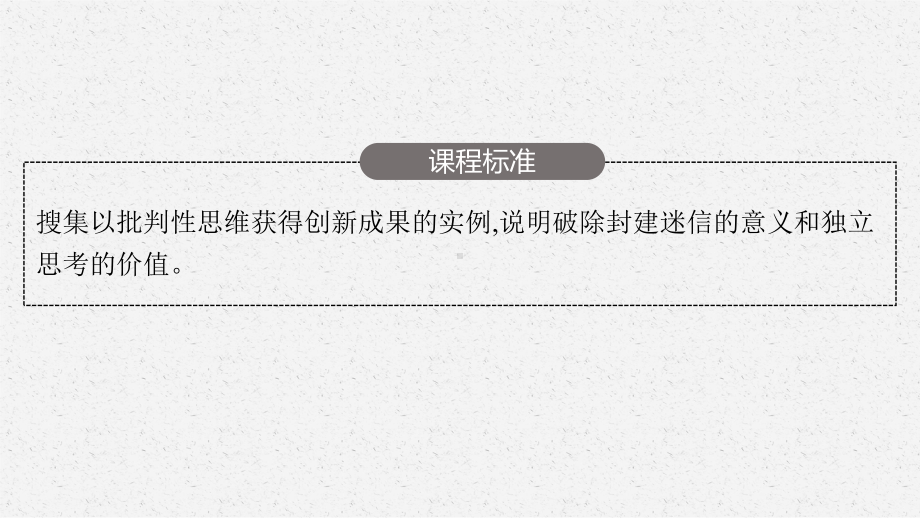 课程标准

搜集以批判性思维获得创新成果的实例,说明破除封建迷信的意义和独立思考的价值。